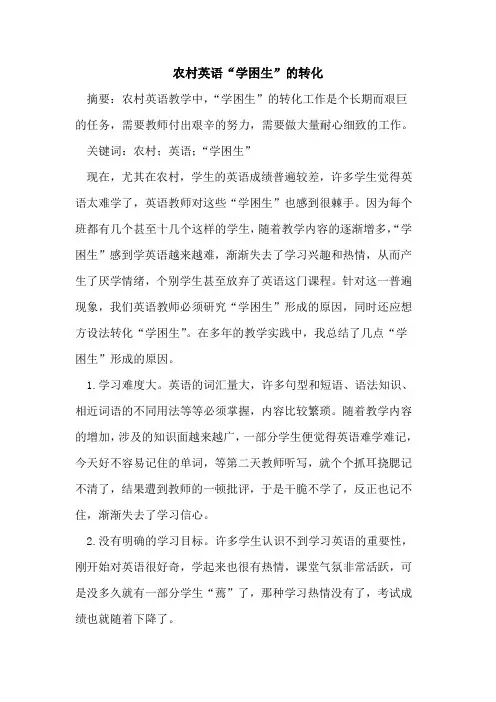 农村英语“学困生”的转化

摘要：农村英语教学中，“学困生”的转化工作是个长期而艰巨的任务，需要教师付出艰辛的努力，需要做大量耐心细致的工作。

关键词：农村；英语；“学困生”

现在，尤其在农村，学生的英语成绩普遍较差，许多学生觉得英语太难学了，英语教师对这些“学困生”也感到很棘手。因为每个班都有几个甚至十几个这样的学生，随着教学内容的逐渐增多，“学困生”感到学英语越来越难，渐渐失去了学习兴趣和热情，从而产生了厌学情绪，个别学生甚至放弃了英语这门课程。针对这一普遍现象，我们英语教师必须研究“学困生”形成的原因，同时还应想方设法转化“学困生”。在多年的教学实践中，我总结了几点“学困生”形成的原因。

1.学习难度大。英语的词汇量大，许多句型和短语、语法知识、相近词语的不同用法等等必须掌握，内容比较繁琐。随着教学内容的增加，涉及的知识面越来越广，一部分学生便觉得英语难学难记，今天好不容易记住的单词，等第二天教师听写，就个个抓耳挠腮记不清了，结果遭到教师的一顿批评，于是干脆不学了，反正也记不住，渐渐失去了学习信心。

2.没有明确的学习目标。许多学生认识不到学习英语的重要性，刚开始对英语很好奇，学起来也很有热情，课堂气氛非常活跃，可是没多久就有一部分学生“蔫”了，那种学习热情没有了，考试成绩也就随着下降了。